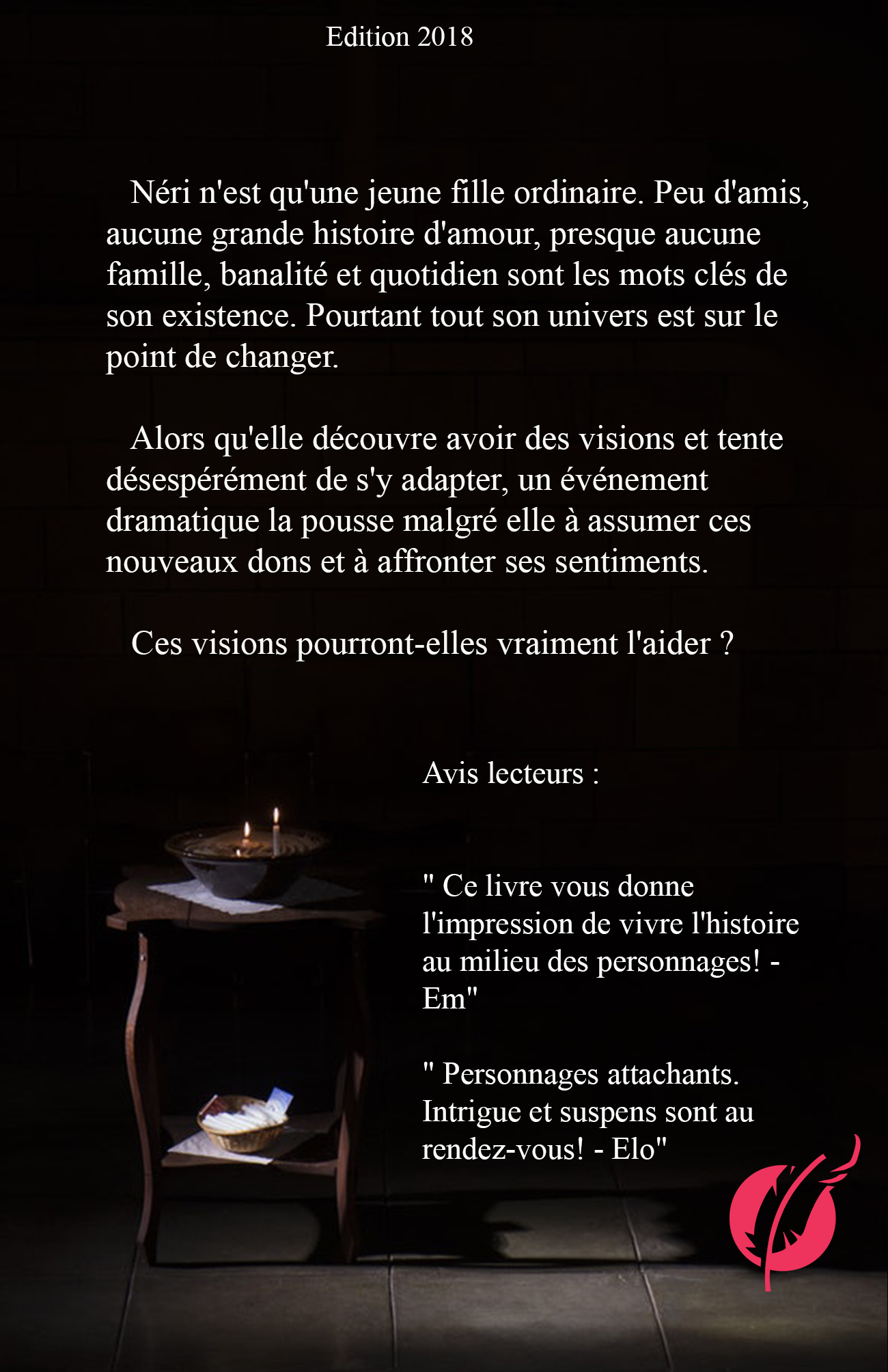 Edition 2018

Néri n'est qu'une jeune fille ordinaire. Peu d'amis, aucune grande histoire d'amour, presque aucune famille, banalité et quotidien sont les mots clés de son existence. Pourtant tout son univers est sur le point de changer.

Alors qu'elle découvre avoir des visions et tente désespérément de s'y adapter, un événement dramatique la pousse malgré elle à assumer ces nouveaux dons et à affronter ses sentiments.

Ces visions pourront-elles vraiment l'aider ?

Avis lecteurs :

" Ce livre vous donne l'impression de vivre l'histoire au milieu des personnages! - Em"

" Personnages attachants. Intrigue et suspens sont au rendez-vous! - Elo"